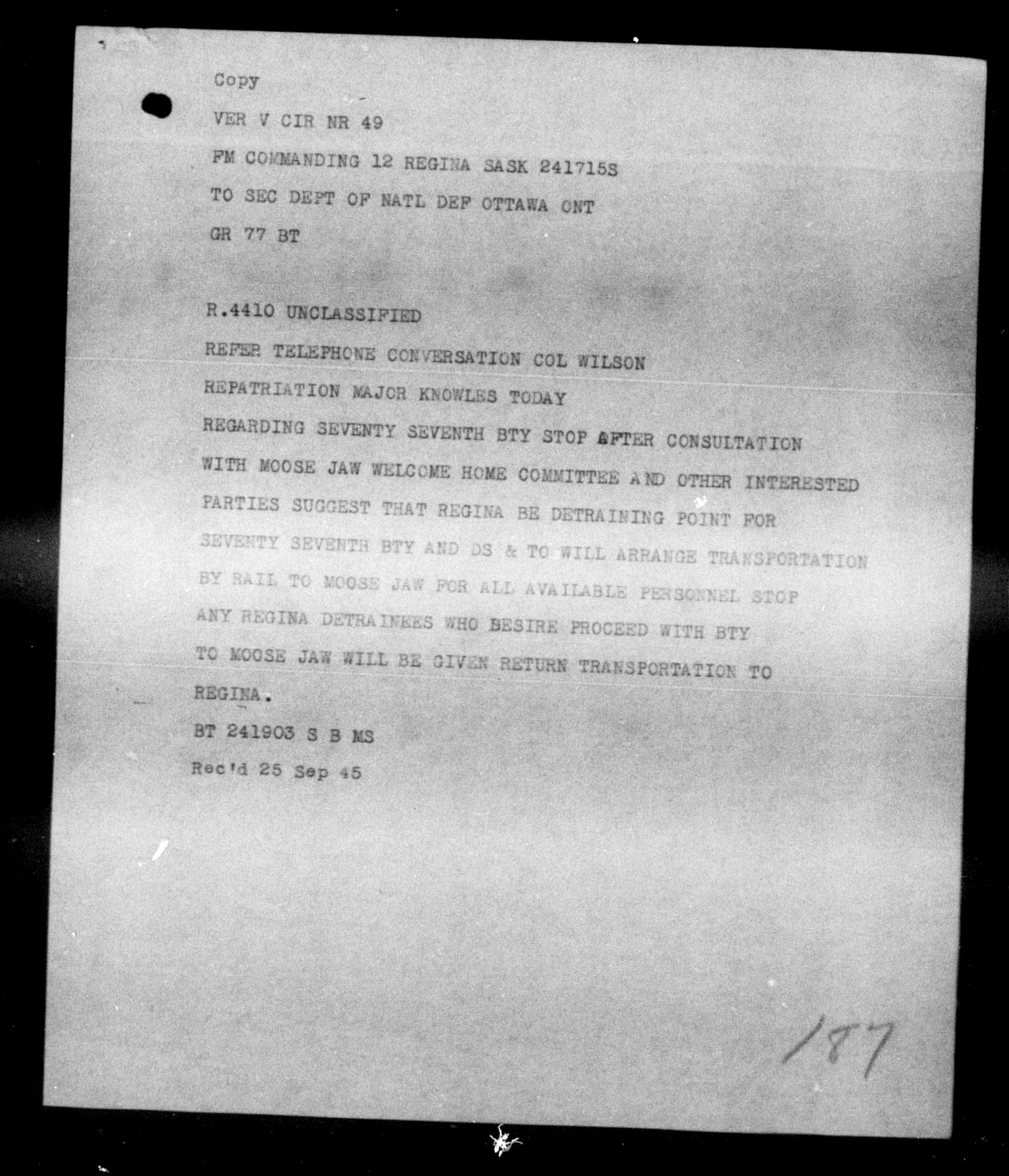 Copy

VER V CIR NR 49

FM COMMANDING 12 REGINA SASK 241715S

TO SEC DEPT OF NATL DEF OTTAWA ONT

GR 77 BT

R.4410 UNCLASSIFIED

REFER TELEPHONE CONVERSATION COL WILSON REPATRIATION MAJOR KNOWLES TODAY REGARDING SEVENTY SEVENTH BTY STOP AFTER CONSULTATION WITH MOOSE JAW WELCOME HOME COMMITTEE AND OTHER INTERESTED PARTIES SUGGEST THAT REGINA BE DETRAINING POINT FOR SEVENTY SEVENTH BTY AND DS & TO WILL ARRANGE TRANSPORTATION BY RAIL TO MOOSE JAW FOR ALL AVAILABLE PERSONNEL STOP ANY REGINA DETRAINEES WHO BESIRE PROCEED WITH BTY TO MOOSE JAW WILL BE GIVEN RETURN TRANSPORTATION TO REGINA.

BT 241903 S B MS

Rec'd 25 Sep 45

187